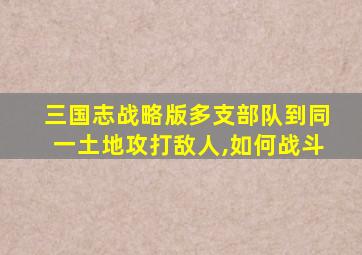 三国志战略版多支部队到同一土地攻打敌人,如何战斗